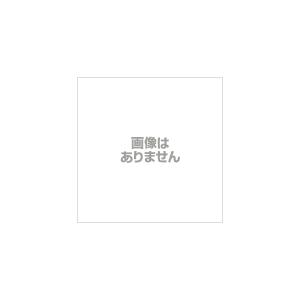 画像は
ありません